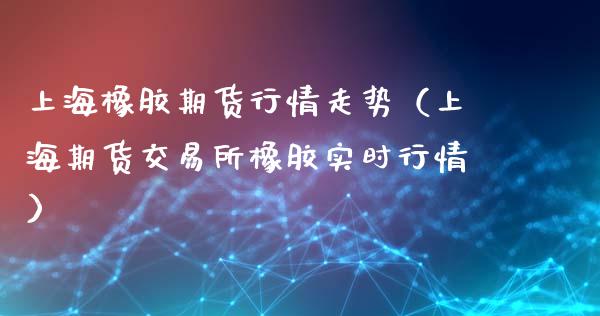 上海橡胶期货行情走势（上海期货交易所橡胶实时行情）